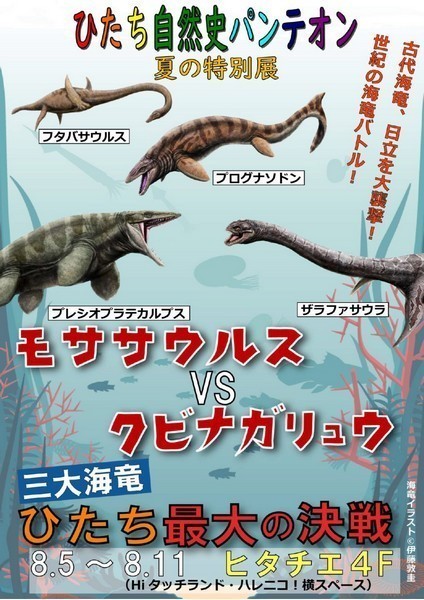 ひたち自然史パンテオン
夏の特別展

古代海竜、日立を大襲撃!
世紀の海竜バトル!

フタバサウルス

プログナソドン

プレシオプラテカルプス

ザラファサウラ

モササウルス
VS
クビナガリュウ

三大海竜
ひたち最大の決戦

8.5 ~ 8.11 ヒタチエ4F
(Hi タッチランド・ハレニコ!横スペース)

海竜イラスト©伊藤敦圭